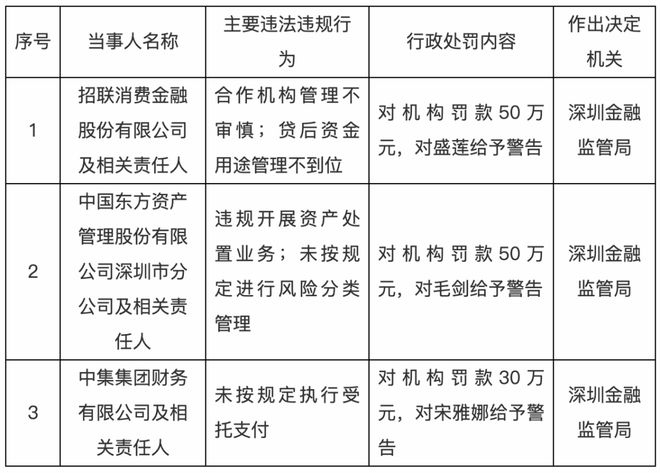 | 序号 | 当事人名称 | 主要违法违规行为 | 行政处罚内容 | 作出决定机关 |
|---|---|---|---|---|
| 1 | 招联消费金融股份有限公司及相关责任人 | 合作机构管理不审慎；贷后资金用途管理不到位 | 对机构罚款50万元，对盛莲给予警告 | 深圳金融监管局 |
| 2 | 中国东方资产管理股份有限公司深圳市分公司及相关责任人 | 违规开展资产处置业务；未按规定进行风险分类管理 | 对机构罚款50万元，对毛剑给予警告 | 深圳金融监管局 |
| 3 | 中集集团财务有限公司及相关责任人 | 未按规定执行受托支付 | 对机构罚款30万元，对宋雅娜给予警告 | 深圳金融监管局 |